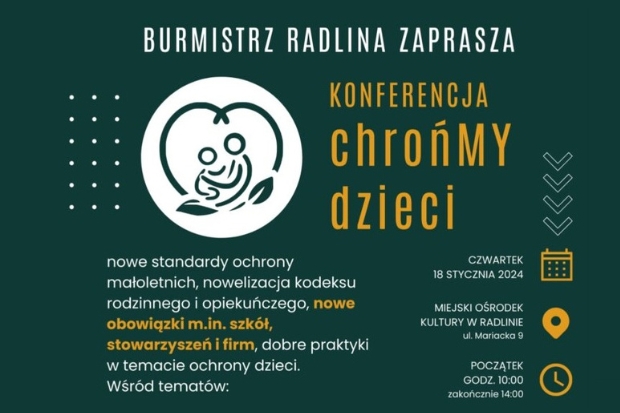 BURMISTRZ RADLINA ZAPRASZA

KONFERENCJA
chrońMY
dzieci

nowe standardy ochrony małoletnich, nowelizacja kodeksu rodzinnego i opiekuńczego, nowe obowiązki m.in. szkół, stowarzyszeń i firm, dobre praktyki w temacie ochrony dzieci.
Wśród tematów:

CZWARTEK
18 STYCZNIA 2024

MIEJSKI OŚRODEK
KULTURY W RADLINIE
ul. Mariacka 9

POCZĄTEK
GODZ. 10:00
zakończnie 14:00